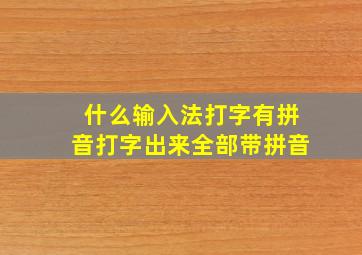 什么输入法打字有拼音打字出来全部带拼音